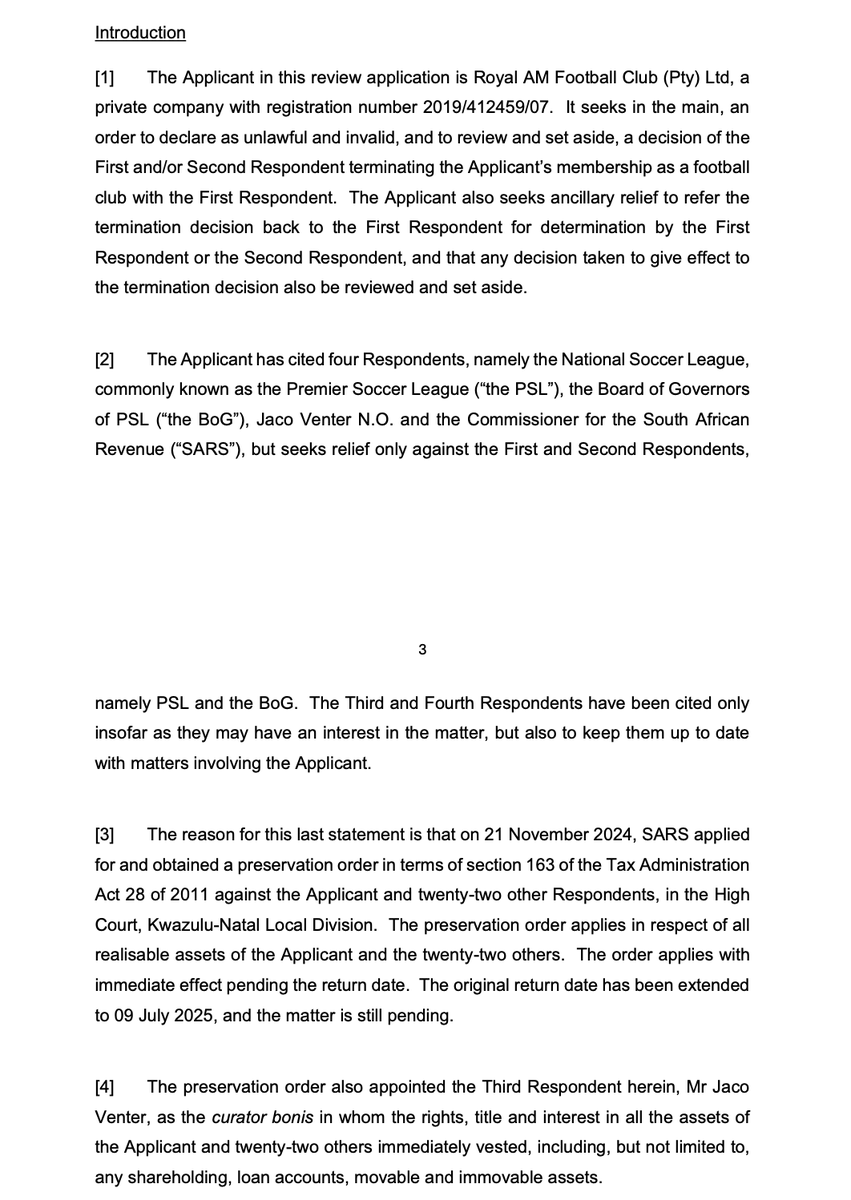 Introduction

[1] The Applicant in this review application is Royal AM Football Club (Pty) Ltd, a private company with registration number 2019/412459/07. It seeks in the main, an order to declare as unlawful and invalid, and to review and set aside, a decision of the First and/or Second Respondent terminating the Applicant's membership as a football club with the First Respondent. The Applicant also seeks ancillary relief to refer the termination decision back to the First Respondent for determination by the First Respondent or the Second Respondent, and that any decision taken to give effect to the termination decision also be reviewed and set aside.

[2] The Applicant has cited four Respondents, namely the National Soccer League, commonly known as the Premier Soccer League ("the PSL"), the Board of Governors of PSL ("the BoG"), Jaco Venter N.O. and the Commissioner for the South African Revenue ("SARS"), but seeks relief only against the First and Second Respondents,

3

namely PSL and the BoG. The Third and Fourth Respondents have been cited only insofar as they may have an interest in the matter, but also to keep them up to date with matters involving the Applicant.

[3] The reason for this last statement is that on 21 November 2024, SARS applied for and obtained a preservation order in terms of section 163 of the Tax Administration Act 28 of 2011 against the Applicant and twenty-two other Respondents, in the High Court, Kwazulu-Natal Local Division. The preservation order applies in respect of all realisable assets of the Applicant and the twenty-two others. The order applies with immediate effect pending the return date. The original return date has been extended to 09 July 2025, and the matter is still pending.

[4] The preservation order also appointed the Third Respondent herein, Mr Jaco Venter, as the curator bonis in whom the rights, title and interest in all the assets of the Applicant and twenty-two others immediately vested, including, but not limited to, any shareholding, loan accounts, movable and immovable assets.